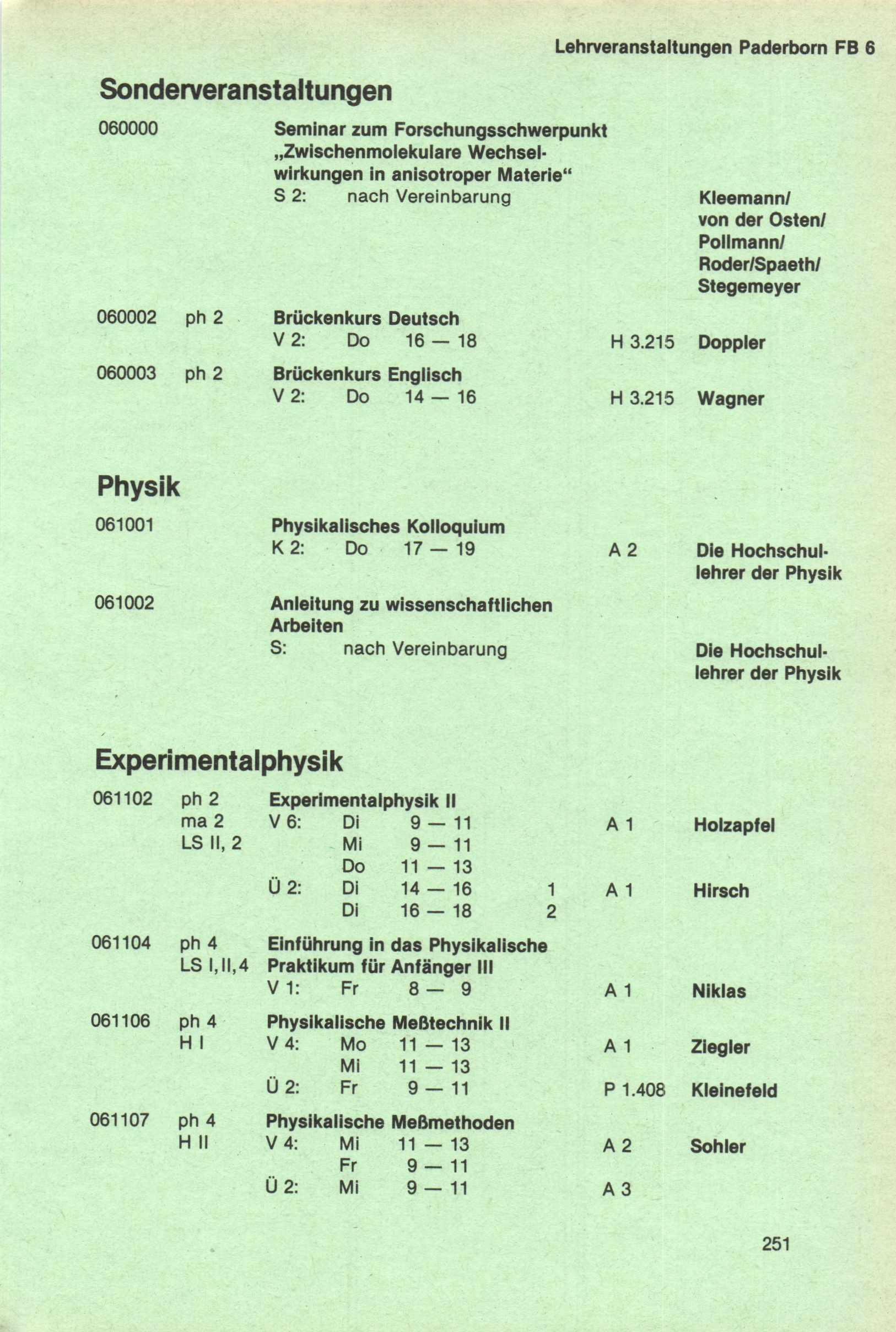 Lehrveranstaltungen Paderborn FB 6

Sonderveranstaltungen

060000 Seminar zum Forschungsschwerpunkt „Zwischenmolekulare Wechselwirkungen in anisotroper Materie“
S 2: nach Vereinbarung Kleemann/ von der Osten/ Pollmann/ Roder/Spaeth/ Stegemeyer

060002 ph 2 Brückenkurs Deutsch
V 2: Do 16 — 18 H 3.215 Doppler

060003 ph 2 Brückenkurs Englisch
V 2: Do 14 — 16 H 3.215 Wagner

Physik

061001 Physikalisches Kolloquium
K 2: Do 17 — 19 A 2 Die Hochschullehrer der Physik

061002 Anleitung zu wissenschaftlichen Arbeiten
S: nach Vereinbarung Die Hochschullehrer der Physik

Experimentalphysik

061102 ph 2 ma 2 LS II, 2 Experimentalphysik II
V 6: Di 9 — 11 A 1 Holzapfel
Mi 9 — 11
Do 11 — 13
Ü 2: Di 14 — 16 1 A 1 Hirsch
Di 16 — 18 2

061104 ph 4 LS I, II, 4 Einführung in das Physikalische Praktikum für Anfänger III
V 1: Fr 8 — 9 A 1 Niklas

061106 ph 4 H I Physikalische Meßtechnik II
V 4: Mo 11 — 13 A 1 Ziegler
Mi 11 — 13
Ü 2: Fr 9 — 11 P 1.408 Kleinefeld

061107 ph 4 H II Physikalische Meßmethoden
V 4: Mi 11 — 13 A 2 Sohler
Fr 9 — 11
Ü 2: Mi 9 — 11 A 3

251